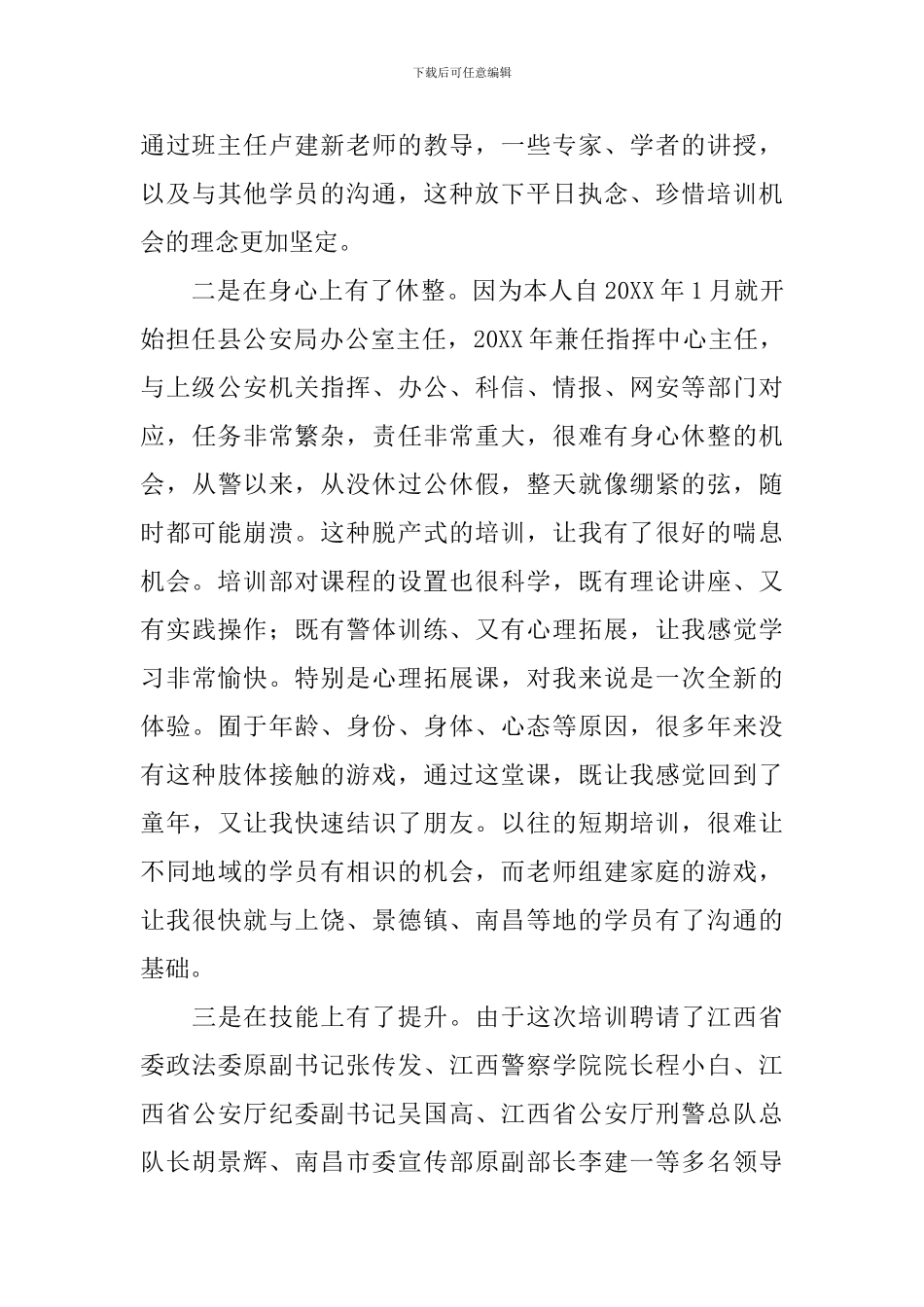 下载后可任意编辑

通过班主任卢建新老师的教导，一些专家、学者的讲授，以及与其他学员的沟通，这种放下平日执念、珍惜培训机会的理念更加坚定。

二是在身心上有了休整。因为本人自20XX年1月就开始担任县公安局办公室主任，20XX年兼任指挥中心主任，与上级公安机关指挥、办公、科信、情报、网安等部门对应，任务非常繁杂，责任非常重大，很难有身心休整的机会，从警以来，从没休过公休假，整天就像绷紧的弦，随时都可能崩溃。这种脱产式的培训，让我有了很好的喘息机会。培训部对课程的设置也很科学，既有理论讲座、又有实践操作；既有警体训练、又有心理拓展，让我感觉学习非常愉快。特别是心理拓展课，对我来说是一次全新的体验。囿于年龄、身份、身体、心态等原因，很多年来没有这种肢体接触的游戏，通过这堂课，既让我感觉回到了童年，又让我快速结识了朋友。以往的短期培训，很难让不同地域的学员有相识的机会，而老师组建家庭的游戏，让我很快就与上饶、景德镇、南昌等地的学员有了沟通的基础。

三是在技能上有了提升。由于这次培训聘请了江西省委政法委原副书记张传发、江西警察学院院长程小白、江西省公安厅纪委副书记吴国高、江西省公安厅刑警总队总队长胡景辉、南昌市委宣传部原副部长李建一等多名领导